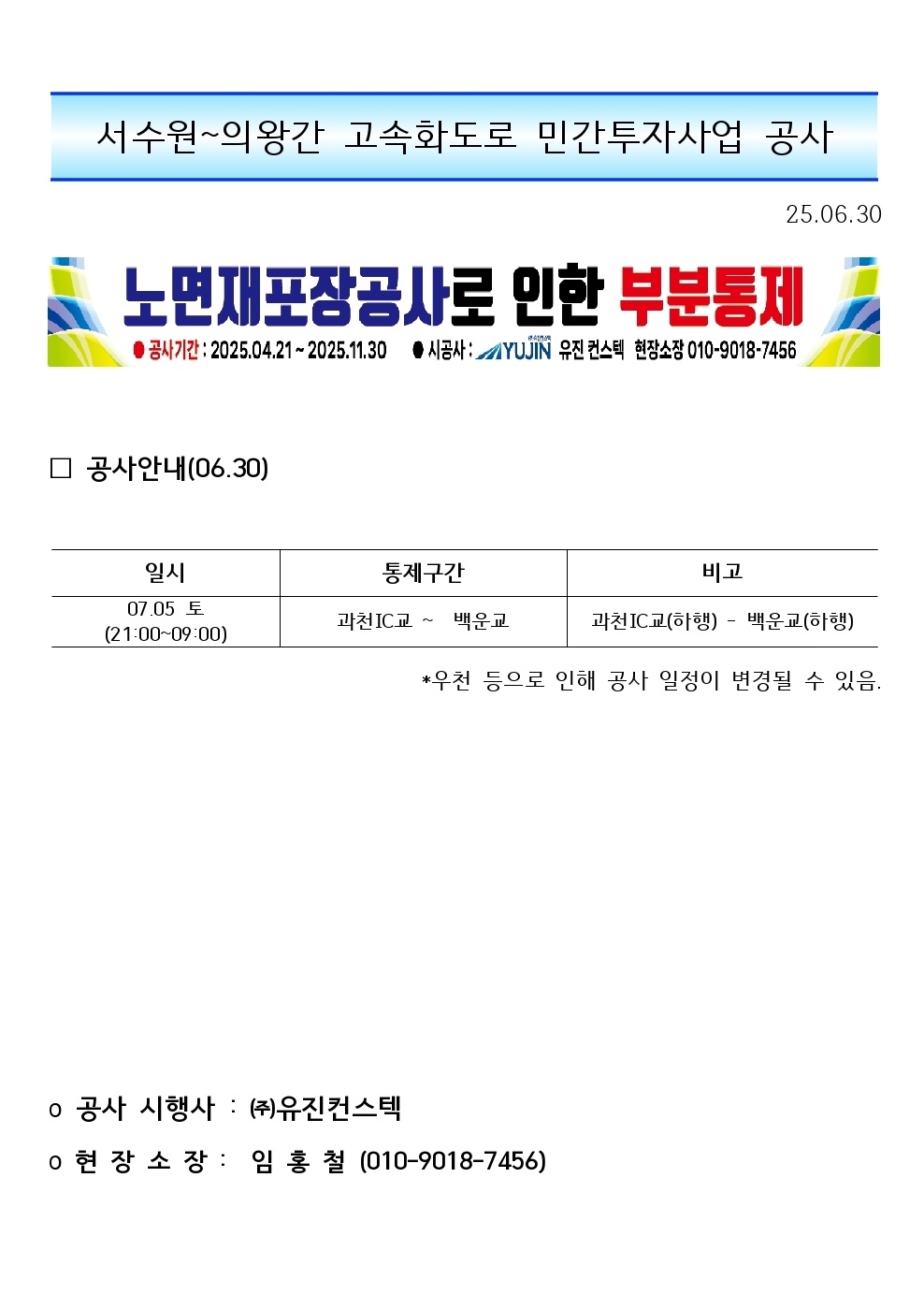 서수원~의왕간 고속화도로 민간투자사업 공사

25.06.30

노면재포장공사로 인한 부분통제

● 공사기간 : 2025.04.21 ~ 2025.11.30 ● 시공사 : YUJIN 유진 컨스텍 현장소장 010-9018-7456

□ 공사안내(06.30)

| 일시 | 통제구간 | 비고 |
|---|---|---|
| 07.05 토 (21:00~09:00) | 과천IC교 ~ 백운교 | 과천IC교(하행) - 백운교(하행) |

*우천 등으로 인해 공사 일정이 변경될 수 있음.

o 공사 시행사 : ㈜유진컨스텍

o 현 장 소 장 : 임 홍 철 (010-9018-7456)